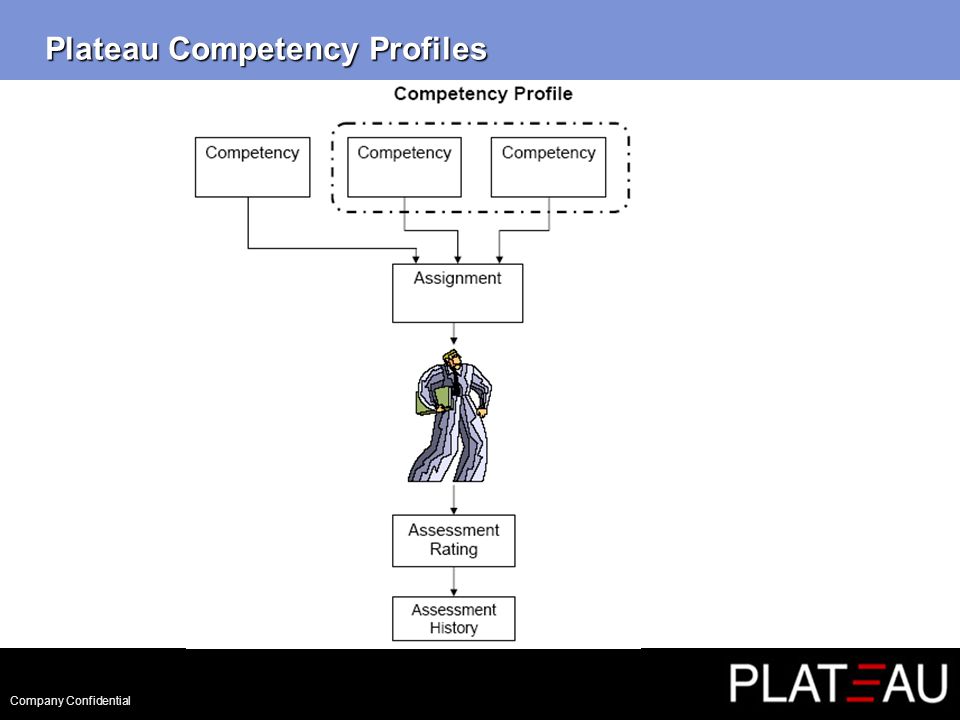 Plateau Competency Profiles

Competency Profile

Competency

Competency

Competency

Assignment

Assessment Rating

Assessment History

Company Confidential

PLATEAU